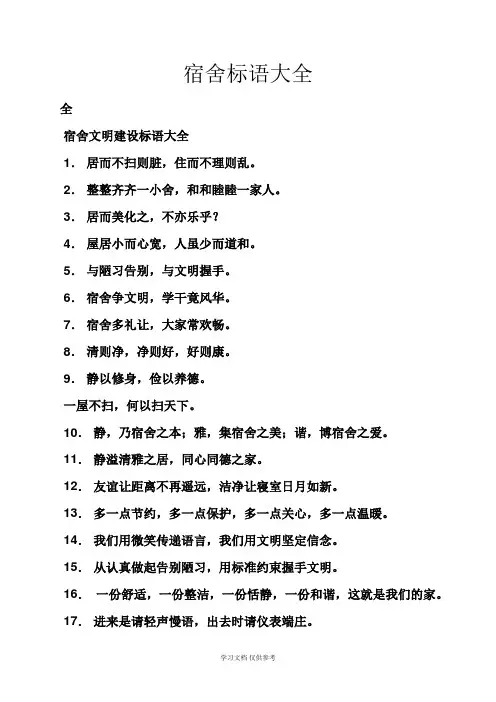 宿舍标语大全

全

宿舍文明建设标语大全

1. 居而不扫则脏，住而不理则乱。

2. 整整齐齐一小舍，和和睦睦一家人。

3. 居而美化之，不亦乐乎？

4. 屋居小而心宽，人虽少而道和。

5. 与陋习告别，与文明握手。

6. 宿舍争文明，学干竟风华。

7. 宿舍多礼让，大家常欢畅。

8. 清则净，净则好，好则康。

9. 静以修身，俭以养德。

一屋不扫，何以扫天下。

10. 静，乃宿舍之本；雅，集宿舍之美；谐，博宿舍之爱。

11. 静溢清雅之居，同心同德之家。

12. 友谊让距离不再遥远，洁净让寝室日月如新。

13. 多一点节约，多一点保护，多一点关心，多一点温暖。

14. 我们用微笑传递语言，我们用文明坚定信念。

15. 从认真做起告别陋习，用标准约束握手文明。

16. 一份舒适，一份整洁，一份恬静，一份和谐，这就是我们的家。

17. 进来是请轻声慢语，出去时请仪表端庄。

学习文档 仅供参考